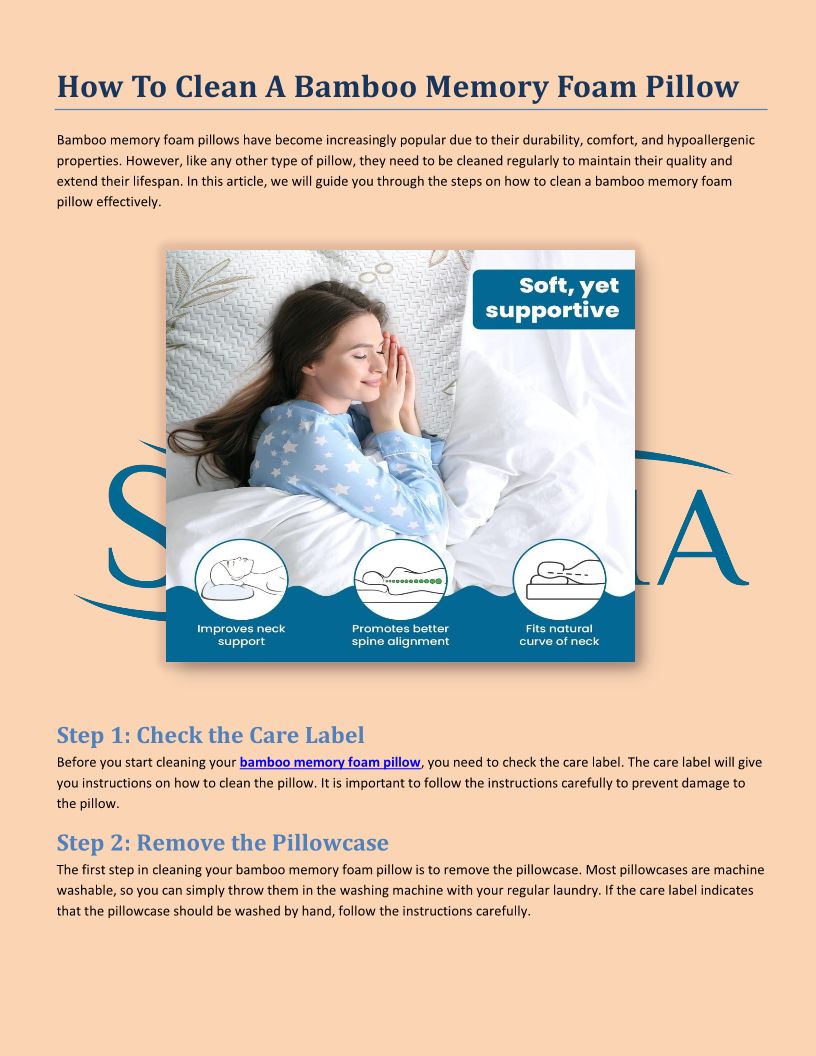 How To Clean A Bamboo Memory Foam Pillow

Bamboo memory foam pillows have become increasingly popular due to their durability, comfort, and hypoallergenic properties. However, like any other type of pillow, they need to be cleaned regularly to maintain their quality and extend their lifespan. In this article, we will guide you through the steps on how to clean a bamboo memory foam pillow effectively.

Soft, yet supportive

Improves neck support

Promotes better spine alignment

Fits natural curve of neck

Step 1: Check the Care Label

Before you start cleaning your bamboo memory foam pillow, you need to check the care label. The care label will give you instructions on how to clean the pillow. It is important to follow the instructions carefully to prevent damage to the pillow.

Step 2: Remove the Pillowcase

The first step in cleaning your bamboo memory foam pillow is to remove the pillowcase. Most pillowcases are machine washable, so you can simply throw them in the washing machine with your regular laundry. If the care label indicates that the pillowcase should be washed by hand, follow the instructions carefully.